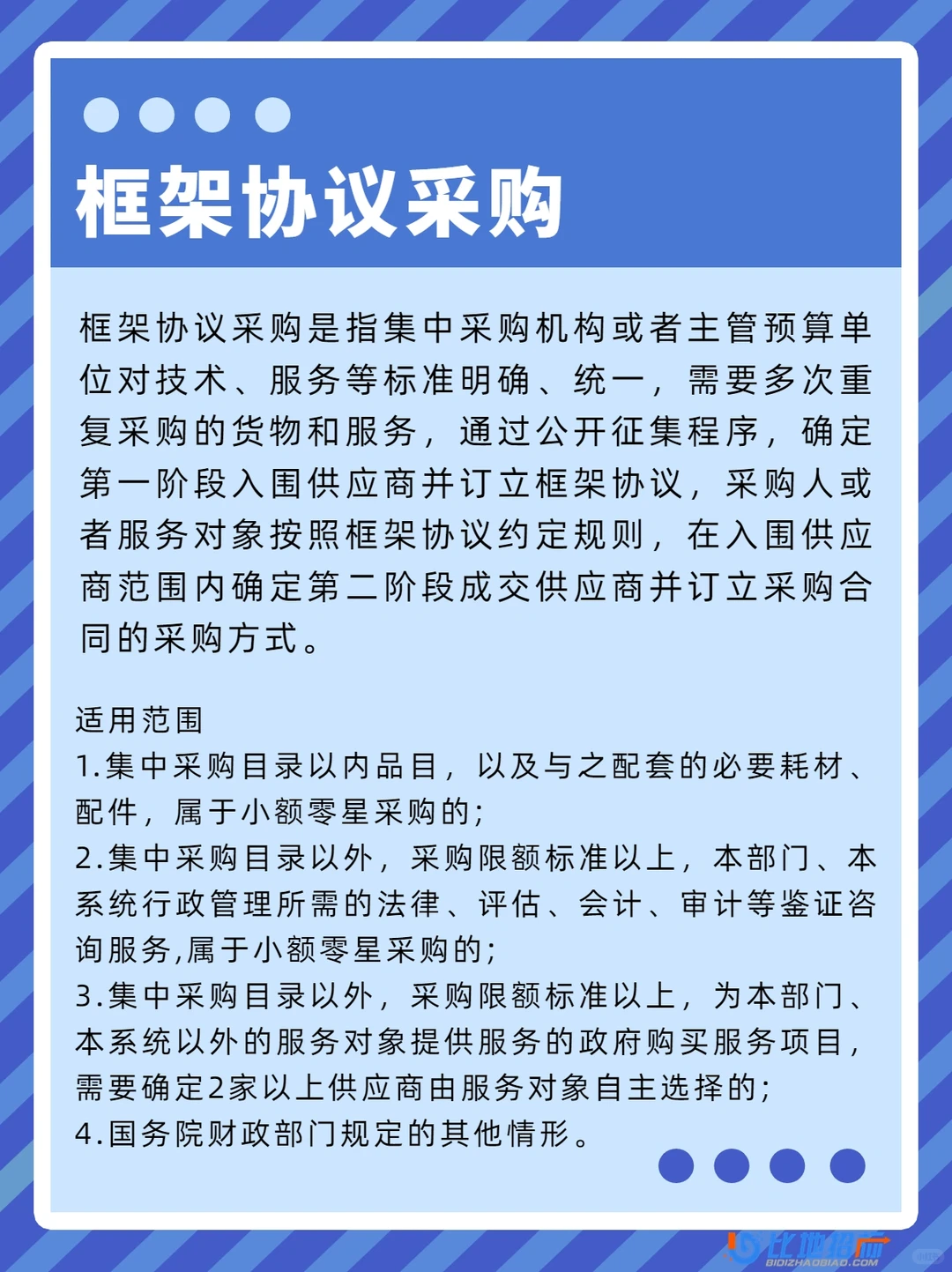 框架协议采购

框架协议采购是指集中采购机构或者主管预算单位对技术、服务等标准明确、统一，需要多次重复采购的货物和服务，通过公开征集程序，确定第一阶段入围供应商并订立框架协议，采购人或者服务对象按照框架协议约定规则，在入围供应商范围内确定第二阶段成交供应商并订立采购合同的采购方式。

适用范围
1.集中采购目录以内品目，以及与之配套的必要耗材、配件，属于小额零星采购的；
2.集中采购目录以外，采购限额标准以上，本部门、本系统行政管理所需的法律、评估、会计、审计等鉴证咨询服务,属于小额零星采购的；
3.集中采购目录以外，采购限额标准以上，为本部门、本系统以外的服务对象提供服务的政府购买服务项目，需要确定2家以上供应商由服务对象自主选择的；
4.国务院财政部门规定的其他情形。

比地招标
BIDIZHAOBIAO.COM